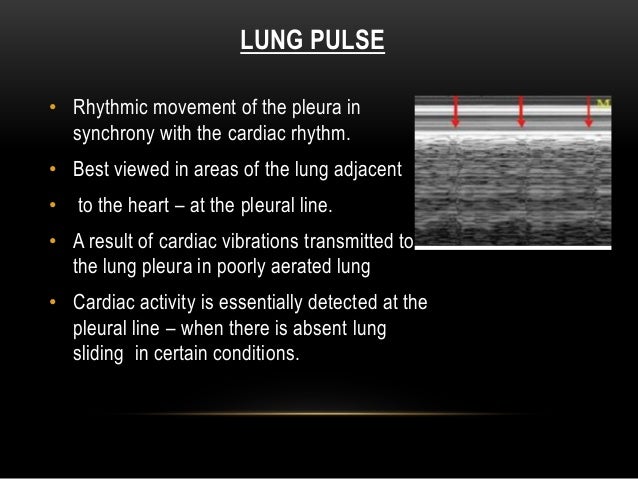 LUNG PULSE

• Rhythmic movement of the pleura in synchrony with the cardiac rhythm.

• Best viewed in areas of the lung adjacent

• to the heart – at the pleural line.

• A result of cardiac vibrations transmitted to the lung pleura in poorly aerated lung

• Cardiac activity is essentially detected at the pleural line – when there is absent lung sliding in certain conditions.

M